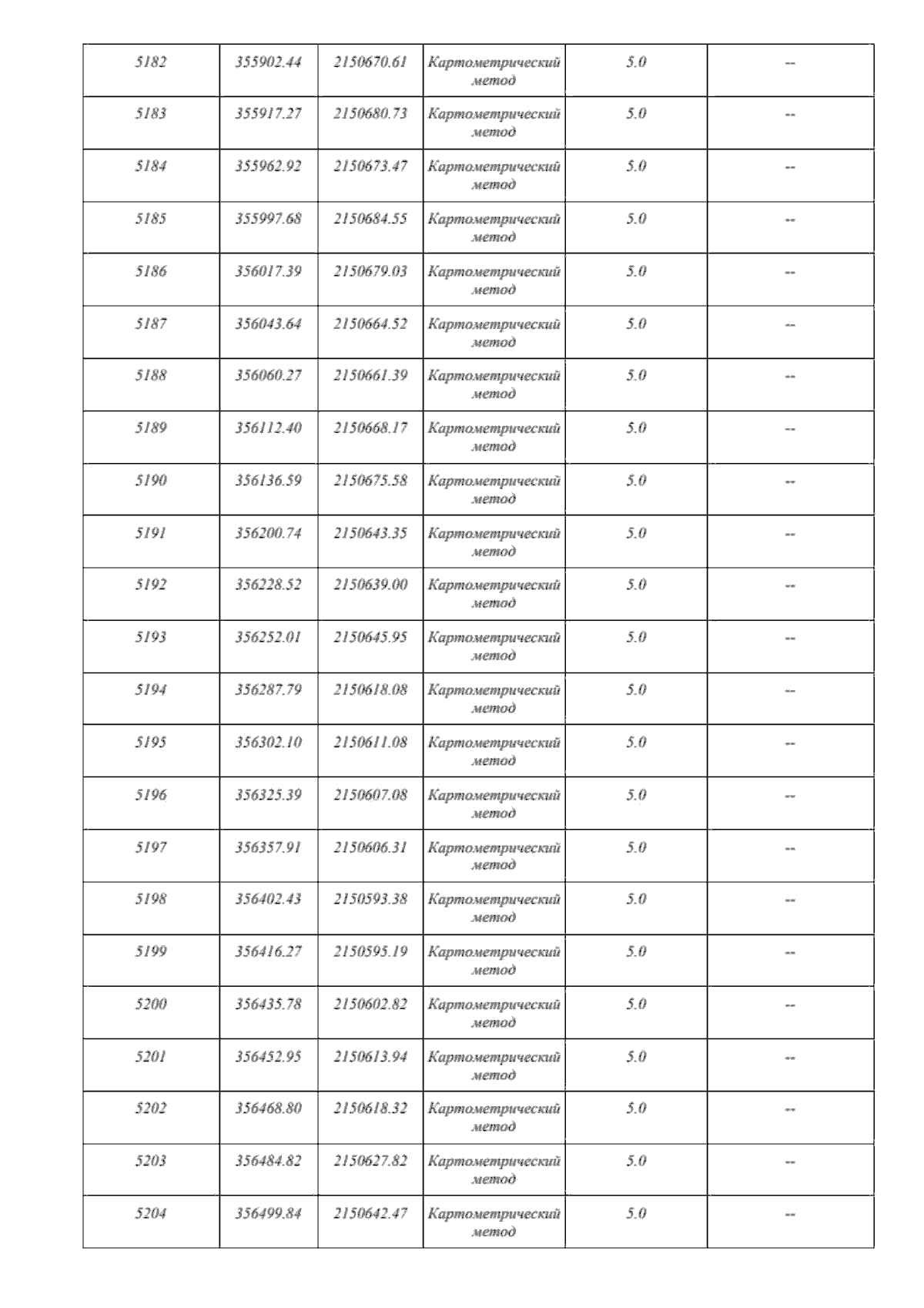 | 5182 | 355902.44 | 2150670.61 | Картометрический метод | 5.0 | -- |
|---|---|---|---|---|---|
| 5183 | 355917.27 | 2150680.73 | Картометрический метод | 5.0 | -- |
| 5184 | 355962.92 | 2150673.47 | Картометрический метод | 5.0 | -- |
| 5185 | 355997.68 | 2150684.55 | Картометрический метод | 5.0 | -- |
| 5186 | 356017.39 | 2150679.03 | Картометрический метод | 5.0 | -- |
| 5187 | 356043.64 | 2150664.52 | Картометрический метод | 5.0 | -- |
| 5188 | 356060.27 | 2150661.39 | Картометрический метод | 5.0 | -- |
| 5189 | 356112.40 | 2150668.17 | Картометрический метод | 5.0 | -- |
| 5190 | 356136.59 | 2150675.58 | Картометрический метод | 5.0 | -- |
| 5191 | 356200.74 | 2150643.35 | Картометрический метод | 5.0 | -- |
| 5192 | 356228.52 | 2150639.00 | Картометрический метод | 5.0 | -- |
| 5193 | 356252.01 | 2150645.95 | Картометрический метод | 5.0 | -- |
| 5194 | 356287.79 | 2150618.08 | Картометрический метод | 5.0 | -- |
| 5195 | 356302.10 | 2150611.08 | Картометрический метод | 5.0 | -- |
| 5196 | 356325.39 | 2150607.08 | Картометрический метод | 5.0 | -- |
| 5197 | 356357.91 | 2150606.31 | Картометрический метод | 5.0 | -- |
| 5198 | 356402.43 | 2150593.38 | Картометрический метод | 5.0 | -- |
| 5199 | 356416.27 | 2150595.19 | Картометрический метод | 5.0 | -- |
| 5200 | 356435.78 | 2150602.82 | Картометрический метод | 5.0 | -- |
| 5201 | 356452.95 | 2150613.94 | Картометрический метод | 5.0 | -- |
| 5202 | 356468.80 | 2150618.32 | Картометрический метод | 5.0 | -- |
| 5203 | 356484.82 | 2150627.82 | Картометрический метод | 5.0 | -- |
| 5204 | 356499.84 | 2150642.47 | Картометрический метод | 5.0 | -- |